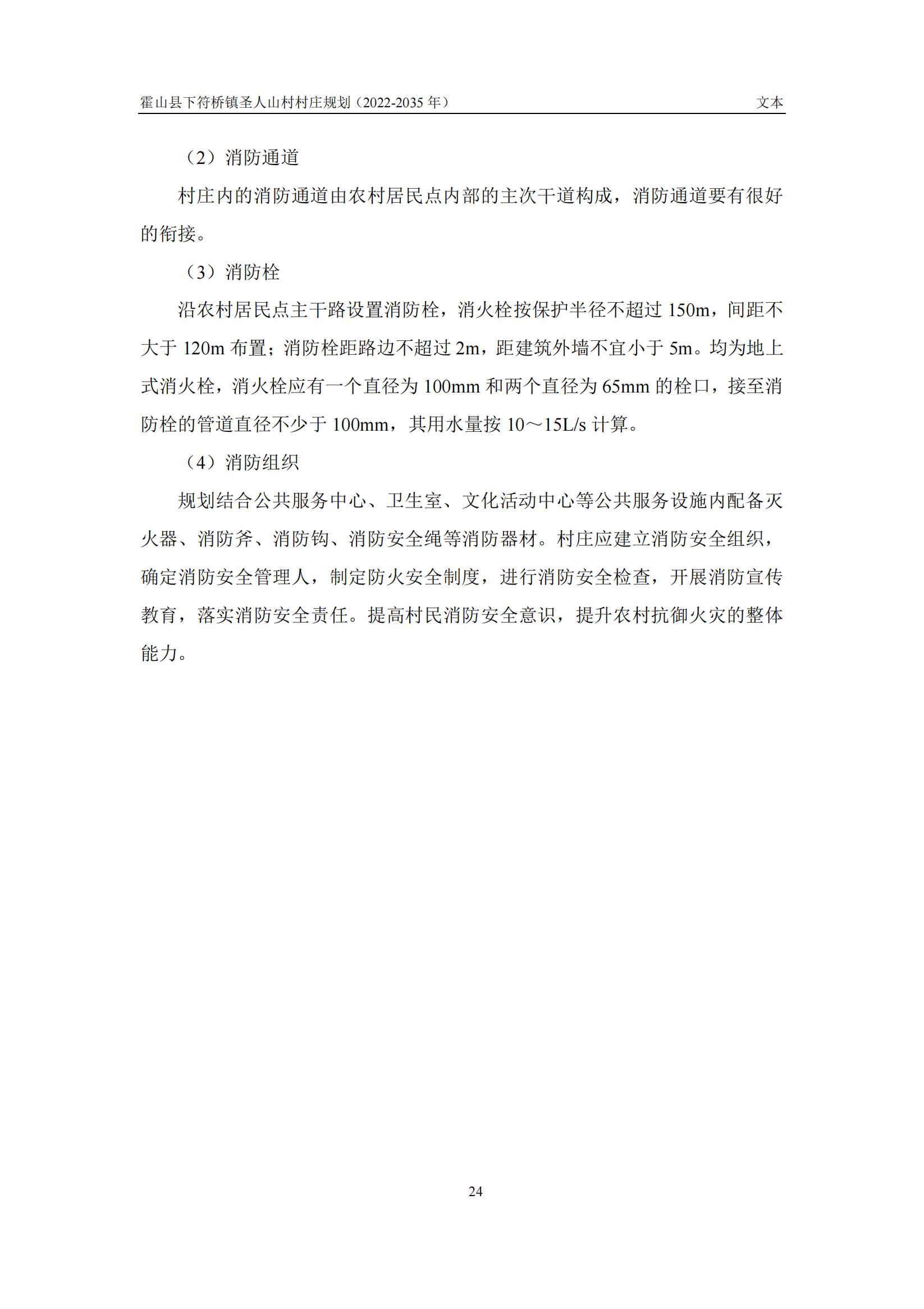 霍山县下符桥镇圣人山村村庄规划（2022-2035 年） 文本

（2）消防通道

村庄内的消防通道由农村居民点内部的主次干道构成，消防通道要有很好的衔接。

（3）消防栓

沿农村居民点主干路设置消防栓，消火栓按保护半径不超过 150m，间距不大于 120m 布置；消防栓距路边不超过 2m，距建筑外墙不宜小于 5m。均为地上式消火栓，消火栓应有一个直径为 100mm 和两个直径为 65mm 的栓口，接至消防栓的管道直径不少于 100mm，其用水量按 10～15L/s 计算。

（4）消防组织

规划结合公共服务中心、卫生室、文化活动中心等公共服务设施内配备灭火器、消防斧、消防钩、消防安全绳等消防器材。村庄应建立消防安全组织，确定消防安全管理人，制定防火安全制度，进行消防安全检查，开展消防宣传教育，落实消防安全责任。提高村民消防安全意识，提升农村抗御火灾的整体能力。

24